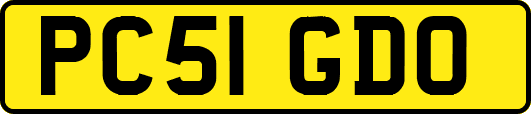 PC51 GDO